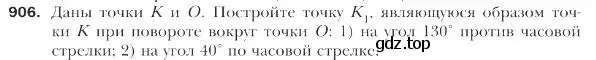 906. Даны точки $K$ и $O$. Постройте точку $K_1$, являющуюся образом точки $K$ при повороте вокруг точки $O$: 1) на угол $130^\circ$ против часовой стрелки; 2) на угол $40^\circ$ по часовой стрелке.

gdz.top